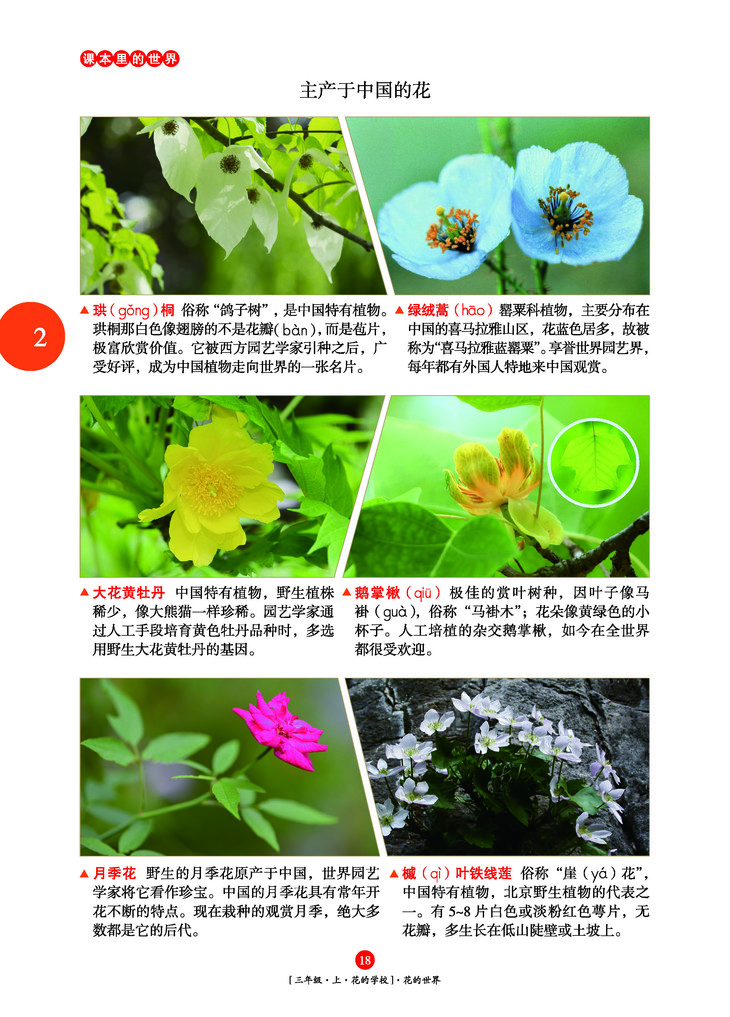 课本里的世界

主产于中国的花

2

▲珙(gǒng)桐 俗称“鸽子树”，是中国特有植物。珙桐那白色像翅膀的不是花瓣(bàn)，而是苞片，极富欣赏价值。它被西方园艺学家引种之后，广受好评，成为中国植物走向世界的一张名片。

▲绿绒蒿(hāo) 罂粟科植物，主要分布在中国的喜马拉雅山区，花蓝色居多，故被称为“喜马拉雅蓝罂粟”。享誉世界园艺界，每年都有外国人特地来中国观赏。

▲大花黄牡丹 中国特有植物，野生植株稀少，像大熊猫一样珍稀。园艺学家通过人工手段培育黄色牡丹品种时，多选用野生大花黄牡丹的基因。

▲鹅掌楸(qiū) 极佳的赏叶树种，因叶子像马褂(guà)，俗称“马褂木”；花朵像黄绿色的小杯子。人工培植的杂交鹅掌楸，如今在全世界都很受欢迎。

▲月季花 野生的月季花原产于中国，世界园艺学家将它看作珍宝。中国的月季花具有常年开花不断的特点。现在栽种的观赏月季，绝大多数都是它的后代。

▲槭(qì)叶铁线莲 俗称“崖(yá)花”，中国特有植物，北京野生植物的代表之一。有5~8片白色或淡粉红色萼片，无花瓣，多生长在低山陡壁或土坡上。

18

[三年级·上·花的学校]·花的世界